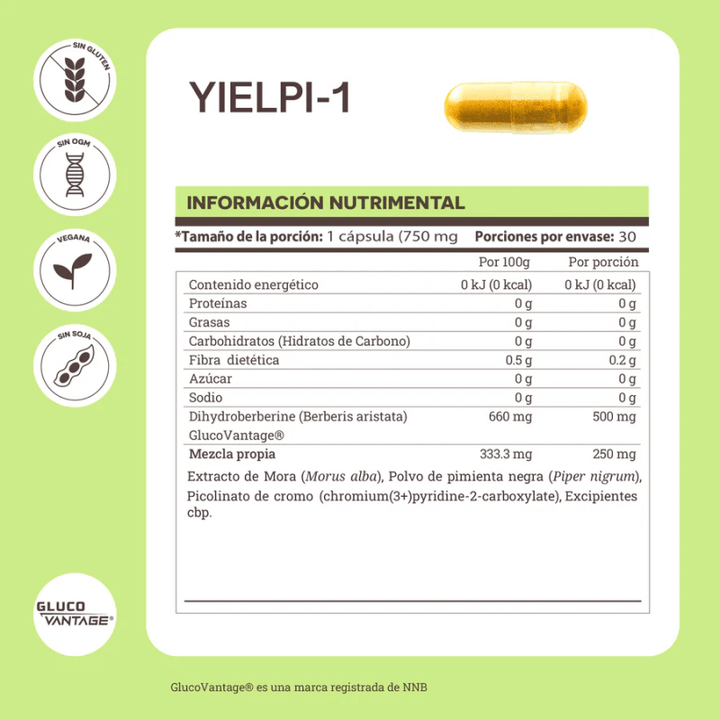 SIN GLUTEN

SIN OGM

VEGANA

SIN SOJA

GLUCO VANTAGE®

YIELPI-1

INFORMACIÓN NUTRIMENTAL

*Tamaño de la porción: 1 cápsula (750 mg Porciones por envase: 30

| | Por 100g | Por porción |
|---|---|---|
| Contenido energético | 0 kJ (0 kcal) | 0 kJ (0 kcal) |
| Proteínas | 0 g | 0 g |
| Grasas | 0 g | 0 g |
| Carbohidratos (Hidratos de Carbono) | 0 g | 0 g |
| Fibra dietética | 0.5 g | 0.2 g |
| Azúcar | 0 g | 0 g |
| Sodio | 0 g | 0 g |
| Dihydroberberine (Berberis aristata) GlucoVantage® | 660 mg | 500 mg |
| Mezcla propia | 333.3 mg | 250 mg |

Extracto de Mora (Morus alba), Polvo de pimienta negra (Piper nigrum), Picolinato de cromo (chromium(3+)pyridine-2-carboxylate), Excipientes cbp.

GlucoVantage® es una marca registrada de NNB